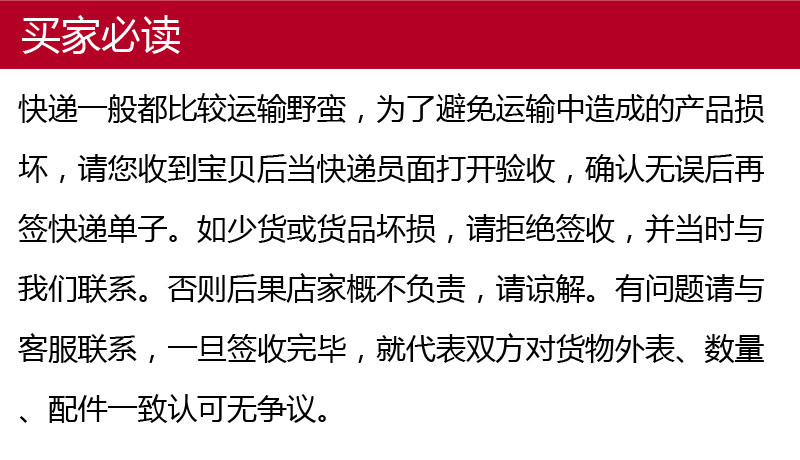 买家必读

快递一般都比较运输野蛮，为了避免运输中造成的产品损坏，请您收到宝贝后当快递员面打开验收，确认无误后再签快递单子。如少货或货品坏损，请拒绝签收，并当时与我们联系。否则后果店家概不负责，请谅解。有问题请与客服联系，一旦签收完毕，就代表双方对货物外表、数量、配件一致认可无争议。